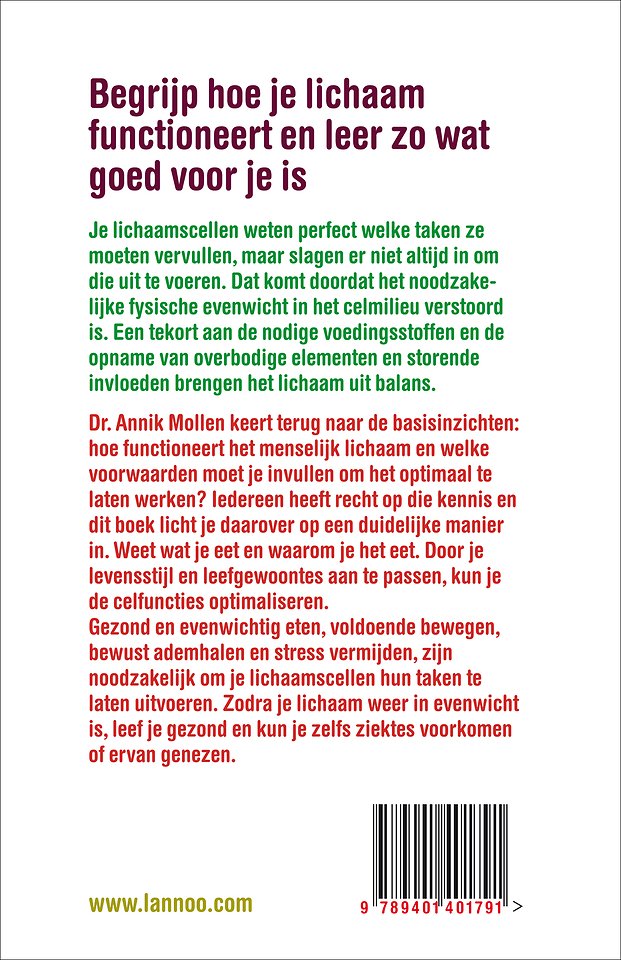 Begrijp hoe je lichaam functioneert en leer zo wat goed voor je is

Je lichaamscellen weten perfect welke taken ze moeten vervullen, maar slagen er niet altijd in om die uit te voeren. Dat komt doordat het noodzakelijke fysische evenwicht in het celmilieu verstoord is. Een tekort aan de nodige voedingsstoffen en de opname van overbodige elementen en storende invloeden brengen het lichaam uit balans.

Dr. Annik Mollen keert terug naar de basisinzichten: hoe functioneert het menselijk lichaam en welke voorwaarden moet je invullen om het optimaal te laten werken? Iedereen heeft recht op die kennis en dit boek licht je daarover op een duidelijke manier in. Weet wat je eet en waarom je het eet. Door je levensstijl en leefgewoontes aan te passen, kun je de celfuncties optimaliseren.
Gezond en evenwichtig eten, voldoende bewegen, bewust ademhalen en stress vermijden, zijn noodzakelijk om je lichaamscellen hun taken te laten uitvoeren. Zodra je lichaam weer in evenwicht is, leef je gezond en kun je zelfs ziektes voorkomen of ervan genezen.

www.lannoo.com

9 789401 401791 >